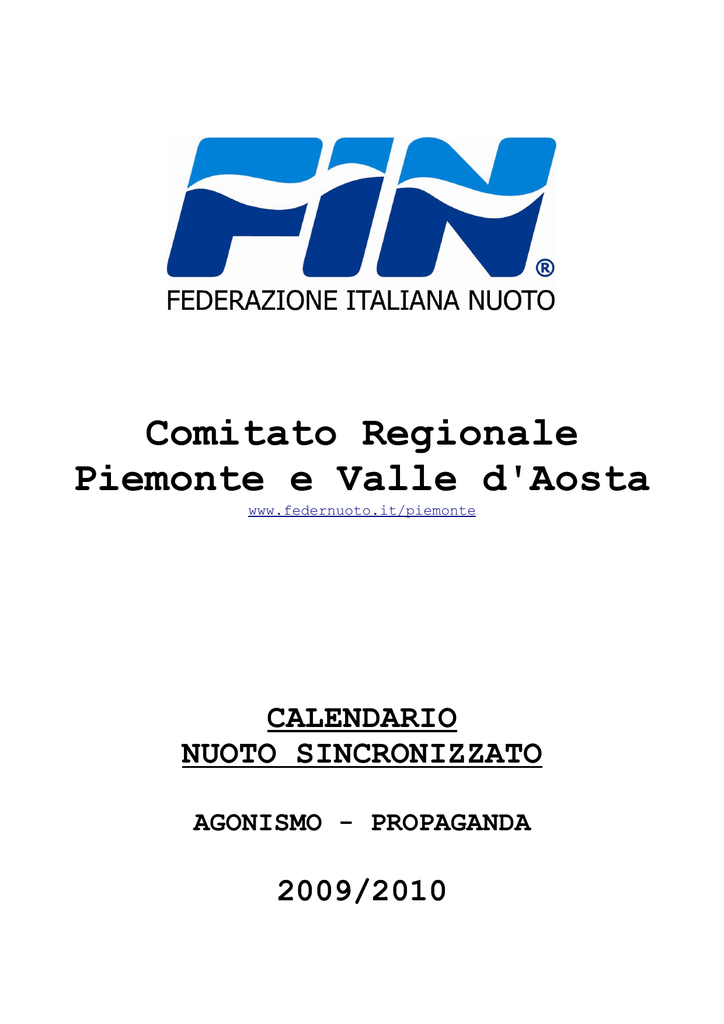 FIN®
FEDERAZIONE ITALIANA NUOTO

Comitato Regionale
Piemonte e Valle d'Aosta
www.federnuoto.it/piemonte

CALENDARIO
NUOTO SINCRONIZZATO

AGONISMO - PROPAGANDA

2009/2010